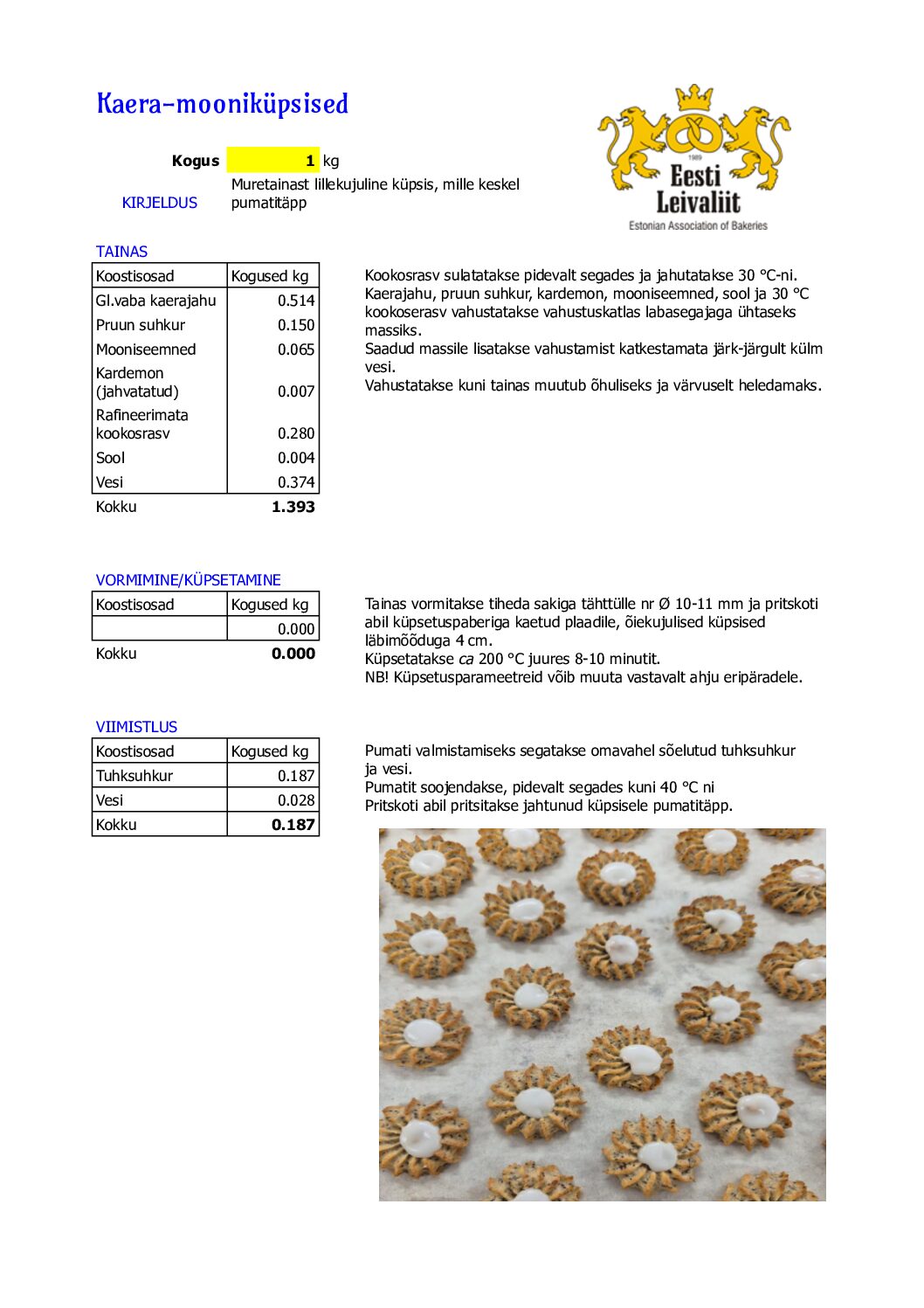 Kaera-mooniküpsised

Kogus 1 kg

KIRJELDUS Muretainast lillekujuline küpsis, mille keskel pumatitäpp

1989
Eesti
Leivaliit
Estonian Association of Bakeries

TAINAS

| Koostisosad | Kogused kg |
|---|---|
| Gl.vaba kaerajahu | 0.514 |
| Pruun suhkur | 0.150 |
| Mooniseemned | 0.065 |
| Kardemon (jahvatatud) | 0.007 |
| Rafineerimata kookosrasv | 0.280 |
| Sool | 0.004 |
| Vesi | 0.374 |
| Kokku | 1.393 |

Kookosrasv sulatatakse pidevalt segades ja jahutatakse 30 °C-ni.
Kaerajahu, pruun suhkur, kardemon, mooniseemned, sool ja 30 °C kookoserasv vahustatakse vahustuskatlas labasegajaga ühtaseks massiks.
Saadud massile lisatakse vahustamist katkestamata järk-järgult külm vesi.
Vahustatakse kuni tainas muutub õhuliseks ja värvuselt heledamaks.

VORMIMINE/KÜPSETAMINE

| Koostisosad | Kogused kg |
|---|---|
|  | 0.000 |
| Kokku | 0.000 |

Tainas vormitakse tiheda sakiga tähttülle nr Ø 10-11 mm ja pritskoti abil küpsetuspaberiga kaetud plaadile, õiekujulised küpsised läbimõõduga 4 cm.
Küpsetatakse ca 200 °C juures 8-10 minutit.
NB! Küpsetusparameetreid võib muuta vastavalt ahju eripäradele.

VIIMISTLUS

| Koostisosad | Kogused kg |
|---|---|
| Tuhksuhkur | 0.187 |
| Vesi | 0.028 |
| Kokku | 0.187 |

Pumati valmistamiseks segatakse omavahel sõelutud tuhksuhkur ja vesi.
Pumatit soojendakse, pidevalt segades kuni 40 °C ni
Pritskoti abil pritsitakse jahtunud küpsisele pumatitäpp.